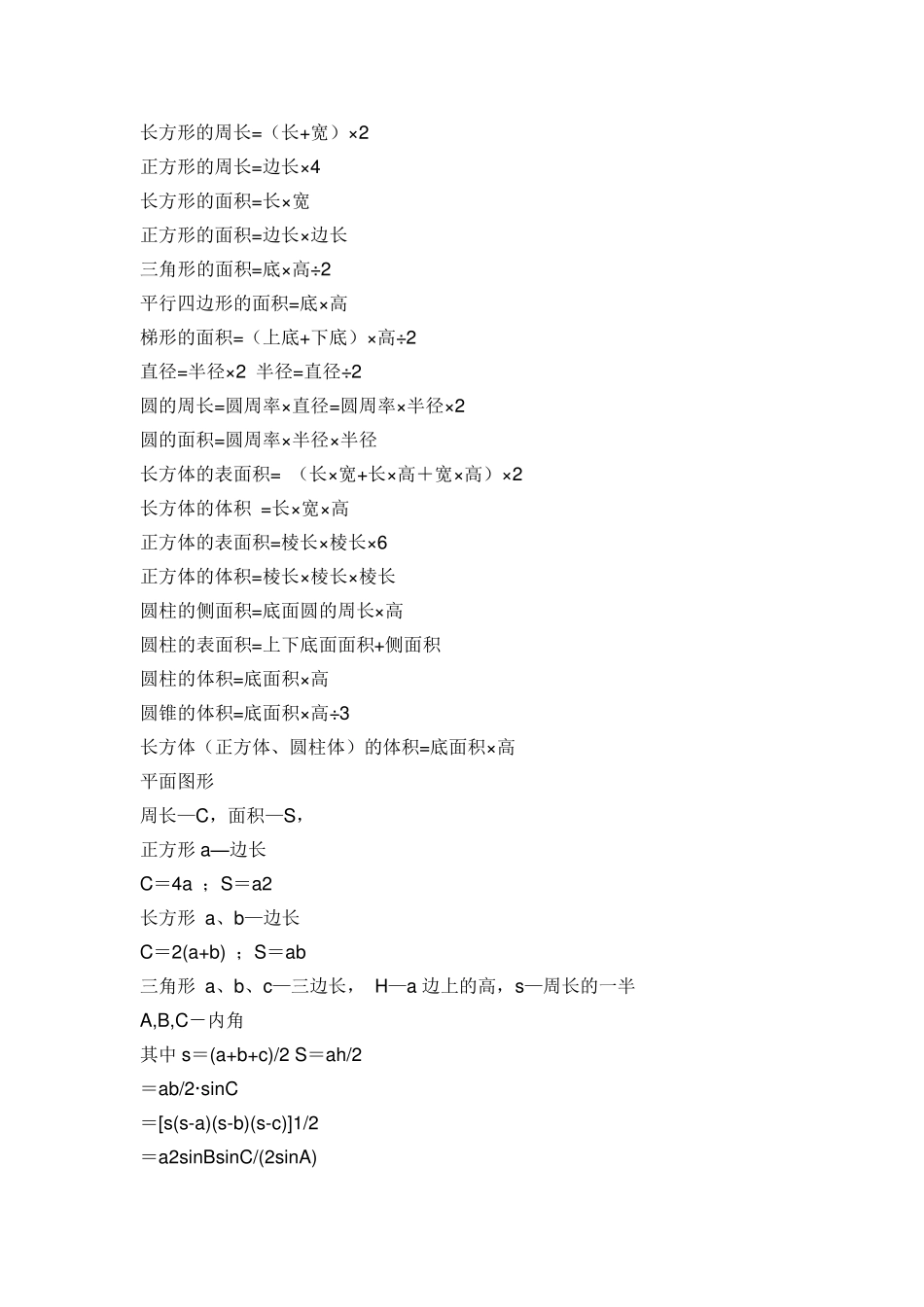 长方形的周长=（长+宽）×2

正方形的周长=边长×4

长方形的面积=长×宽

正方形的面积=边长×边长

三角形的面积=底×高÷2

平行四边形的面积=底×高

梯形的面积=（上底+下底）×高÷2

直径=半径×2 半径=直径÷2

圆的周长=圆周率×直径=圆周率×半径×2

圆的面积=圆周率×半径×半径

长方体的表面积= （长×宽+长×高＋宽×高）×2

长方体的体积 =长×宽×高

正方体的表面积=棱长×棱长×6

正方体的体积=棱长×棱长×棱长

圆柱的侧面积=底面圆的周长×高

圆柱的表面积=上下底面面积+侧面积

圆柱的体积=底面积×高

圆锥的体积=底面积×高÷3

长方体（正方体、圆柱体）的体积=底面积×高

平面图形

周长—C，面积—S，

正方形 a—边长

C＝4a ；S＝a2

长方形 a、b—边长

C＝2(a+b) ；S＝ab

三角形 a、b、c—三边长， H—a 边上的高，s—周长的一半

A,B,C－内角

其中 s＝(a+b+c)/2 S＝ah/2

＝ab/2·sinC

＝[s(s-a)(s-b)(s-c)]1/2

＝a2sinBsinC/(2sinA)